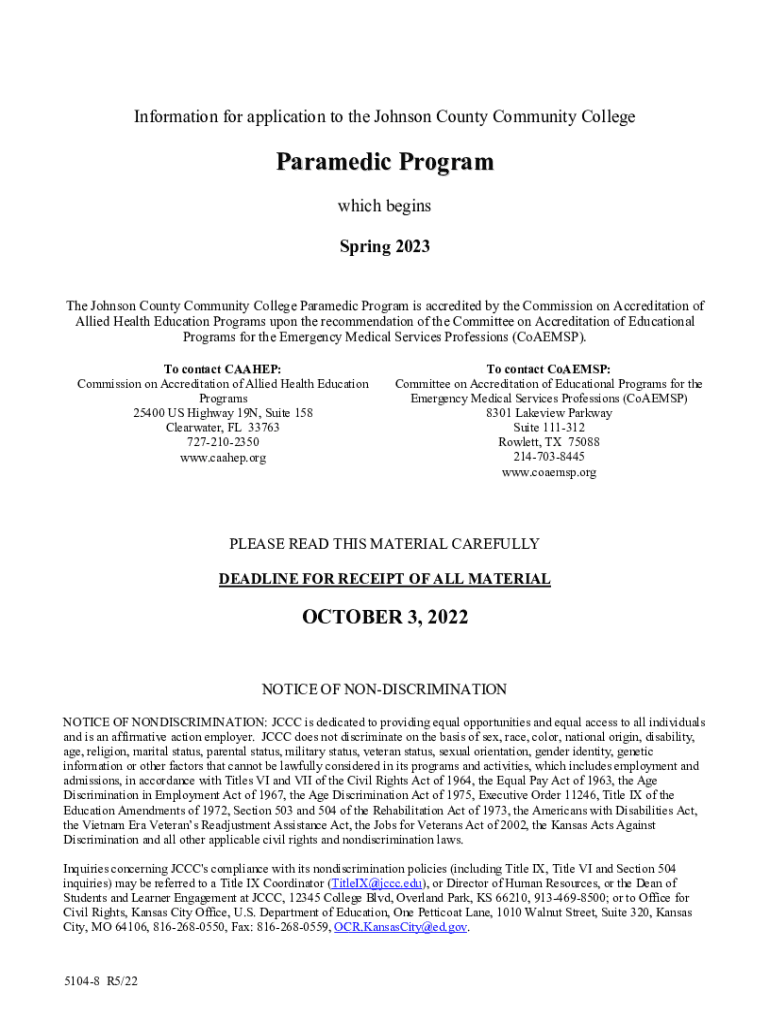 Information for application to the Johnson County Community College

Paramedic Program

which begins

Spring 2023

The Johnson County Community College Paramedic Program is accredited by the Commission on Accreditation of Allied Health Education Programs upon the recommendation of the Committee on Accreditation of Educational Programs for the Emergency Medical Services Professions (CoAEMSP).

To contact CAAHEP:
Commission on Accreditation of Allied Health Education Programs
25400 US Highway 19N, Suite 158
Clearwater, FL 33763
727-210-2350
www.caahep.org

To contact CoAEMSP:
Committee on Accreditation of Educational Programs for the Emergency Medical Services Professions (CoAEMSP)
8301 Lakeview Parkway
Suite 111-312
Rowlett, TX 75088
214-703-8445
www.coaemsp.org

PLEASE READ THIS MATERIAL CAREFULLY

DEADLINE FOR RECEIPT OF ALL MATERIAL

OCTOBER 3, 2022

NOTICE OF NON-DISCRIMINATION

NOTICE OF NONDISCRIMINATION: JCCC is dedicated to providing equal opportunities and equal access to all individuals and is an affirmative action employer. JCCC does not discriminate on the basis of sex, race, color, national origin, disability, age, religion, marital status, parental status, military status, veteran status, sexual orientation, gender identity, genetic information or other factors that cannot be lawfully considered in its programs and activities, which includes employment and admissions, in accordance with Titles VI and VII of the Civil Rights Act of 1964, the Equal Pay Act of 1963, the Age Discrimination in Employment Act of 1967, the Age Discrimination Act of 1975, Executive Order 11246, Title IX of the Education Amendments of 1972, Section 503 and 504 of the Rehabilitation Act of 1973, the Americans with Disabilities Act, the Vietnam Era Veteran's Readjustment Assistance Act, the Jobs for Veterans Act of 2002, the Kansas Acts Against Discrimination and all other applicable civil rights and nondiscrimination laws.

Inquiries concerning JCCC's compliance with its nondiscrimination policies (including Title IX, Title VI and Section 504 inquiries) may be referred to a Title IX Coordinator (TitleIX@jccc.edu), or Director of Human Resources, or the Dean of Students and Learner Engagement at JCCC, 12345 College Blvd, Overland Park, KS 66210, 913-469-8500; or to Office for Civil Rights, Kansas City Office, U.S. Department of Education, One Petticoat Lane, 1010 Walnut Street, Suite 320, Kansas City, MO 64106, 816-268-0550, Fax: 816-268-0559, OCR.KansasCity@ed.gov.

5104-8 R5/22